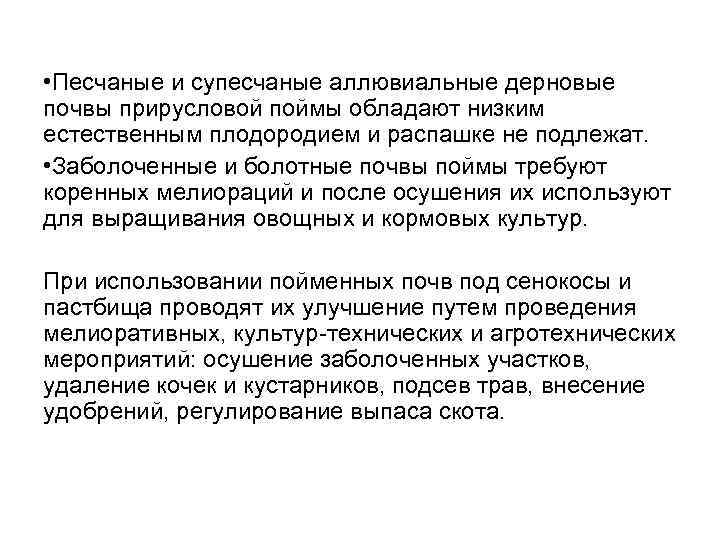 • Песчаные и супесчаные аллювиальные дерновые почвы прирусловой поймы обладают низким естественным плодородием и распашке не подлежат.

• Заболоченные и болотные почвы поймы требуют коренных мелиораций и после осушения их используют для выращивания овощных и кормовых культур.

При использовании пойменных почв под сенокосы и пастбища проводят их улучшение путем проведения мелиоративных, культур-технических и агротехнических мероприятий: осушение заболоченных участков, удаление кочек и кустарников, подсев трав, внесение удобрений, регулирование выпаса скота.